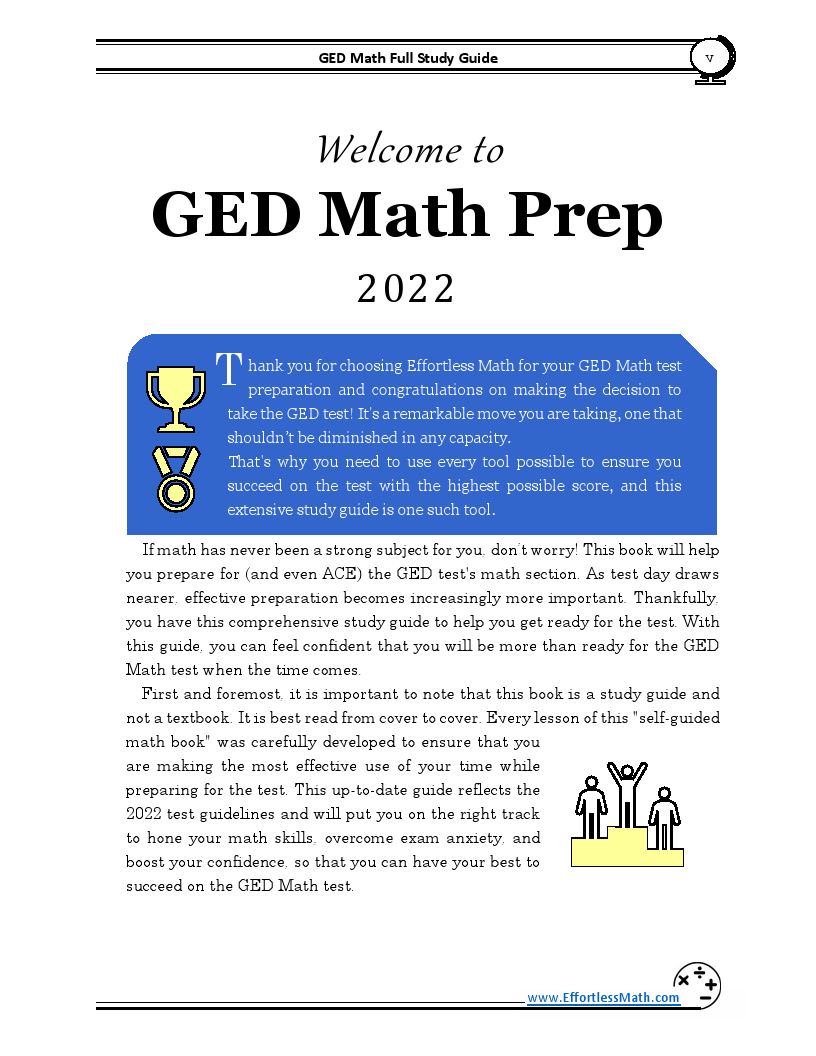 GED Math Full Study Guide

v

Welcome to

GED Math Prep

2022

Thank you for choosing Effortless Math for your GED Math test preparation and congratulations on making the decision to take the GED test! It's a remarkable move you are taking, one that shouldn't be diminished in any capacity.

That's why you need to use every tool possible to ensure you succeed on the test with the highest possible score, and this extensive study guide is one such tool.

If math has never been a strong subject for you, don't worry! This book will help you prepare for (and even ACE) the GED test's math section. As test day draws nearer, effective preparation becomes increasingly more important. Thankfully, you have this comprehensive study guide to help you get ready for the test. With this guide, you can feel confident that you will be more than ready for the GED Math test when the time comes.

First and foremost, it is important to note that this book is a study guide and not a textbook. It is best read from cover to cover. Every lesson of this "self-guided math book" was carefully developed to ensure that you are making the most effective use of your time while preparing for the test. This up-to-date guide reflects the 2022 test guidelines and will put you on the right track to hone your math skills, overcome exam anxiety, and boost your confidence, so that you can have your best to succeed on the GED Math test.

www.EffortlessMath.com